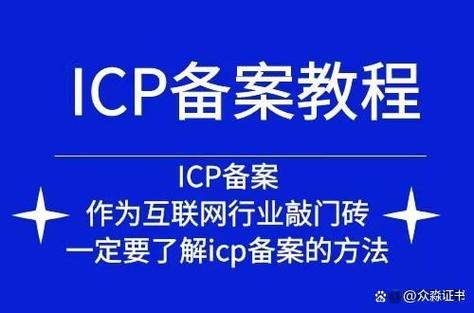 ICP备案教程

ICP备案
作为互联网行业敲门砖
一定要了解icp备案的方法

@众淼证书